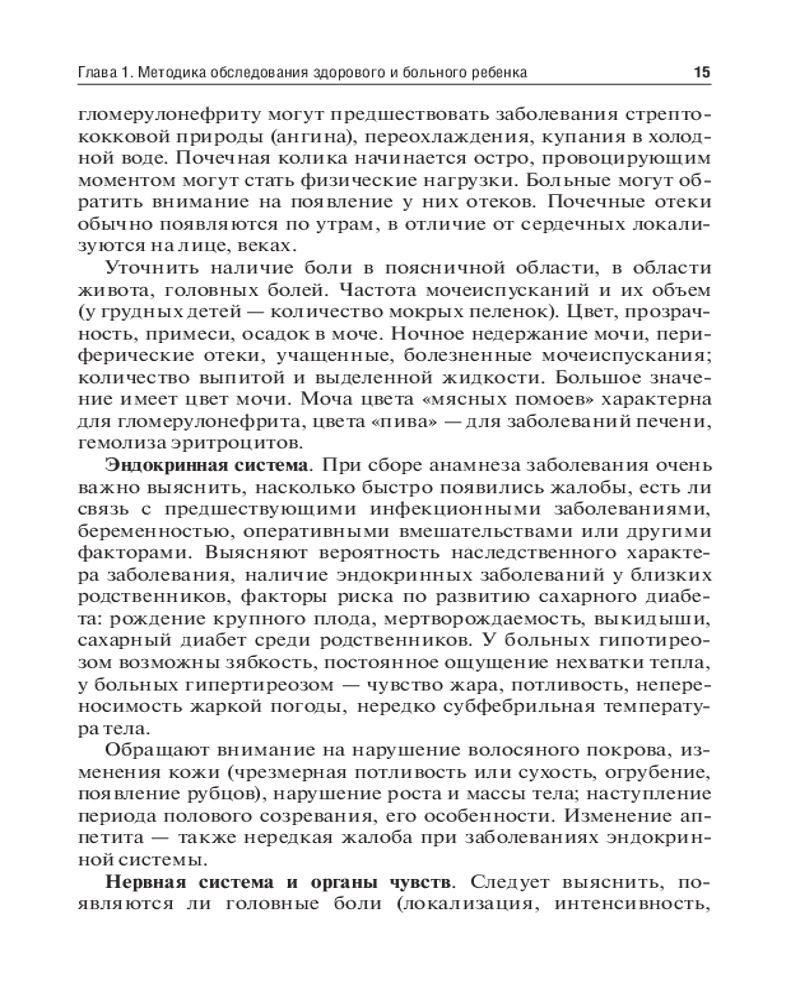 Глава 1. Методика обследования здорового и больного ребенка 15

гломерулонефриту могут предшествовать заболевания стрептококковой природы (ангина), переохлаждения, купания в холодной воде. Почечная колика начинается остро, провоцирующим моментом могут стать физические нагрузки. Больные могут обратить внимание на появление у них отеков. Почечные отеки обычно появляются по утрам, в отличие от сердечных локализуются на лице, веках.

Уточнить наличие боли в поясничной области, в области живота, головных болей. Частота мочеиспусканий и их объем (у грудных детей — количество мокрых пеленок). Цвет, прозрачность, примеси, осадок в моче. Ночное недержание мочи, периферические отеки, учащенные, болезненные мочеиспускания; количество выпитой и выделенной жидкости. Большое значение имеет цвет мочи. Моча цвета «мясных помоев» характерна для гломерулонефрита, цвета «пива» — для заболеваний печени, гемолиза эритроцитов.

**Эндокринная система**. При сборе анамнеза заболевания очень важно выяснить, насколько быстро появились жалобы, есть ли связь с предшествующими инфекционными заболеваниями, беременностью, оперативными вмешательствами или другими факторами. Выясняют вероятность наследственного характера заболевания, наличие эндокринных заболеваний у близких родственников, факторы риска по развитию сахарного диабета: рождение крупного плода, мертворождаемость, выкидыши, сахарный диабет среди родственников. У больных гипотиреозом возможны зябкость, постоянное ощущение нехватки тепла, у больных гипертиреозом — чувство жара, потливость, непереносимость жаркой погоды, нередко субфебрильная температура тела.

Обращают внимание на нарушение волосяного покрова, изменения кожи (чрезмерная потливость или сухость, огрубение, появление рубцов), нарушение роста и массы тела; наступление периода полового созревания, его особенности. Изменение аппетита — также нередкая жалоба при заболеваниях эндокринной системы.

**Нервная система и органы чувств**. Следует выяснить, появляются ли головные боли (локализация, интенсивность,